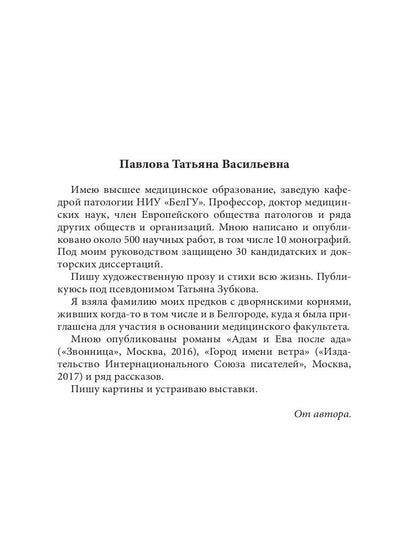 Павлова Татьяна Васильевна

Имею высшее медицинское образование, заведую кафедрой патологии НИУ «БелГУ». Профессор, доктор медицинских наук, член Европейского общества патологов и ряда других обществ и организаций. Мною написано и опубликовано около 500 научных работ, в том числе 10 монографий. Под моим руководством защищено 30 кандидатских и докторских диссертаций.

Пишу художественную прозу и стихи всю жизнь. Публикуюсь под псевдонимом Татьяна Зубкова.

Я взяла фамилию моих предков с дворянскими корнями, живших когда-то в том числе и в Белгороде, куда я была приглашена для участия в основании медицинского факультета.

Мною опубликованы романы «Адам и Ева после ада» («Звонница», Москва, 2016), «Город имени ветра» («Издательство Интернационального Союза писателей», Москва, 2017) и ряд рассказов.

Пишу картины и устраиваю выставки.

От автора.